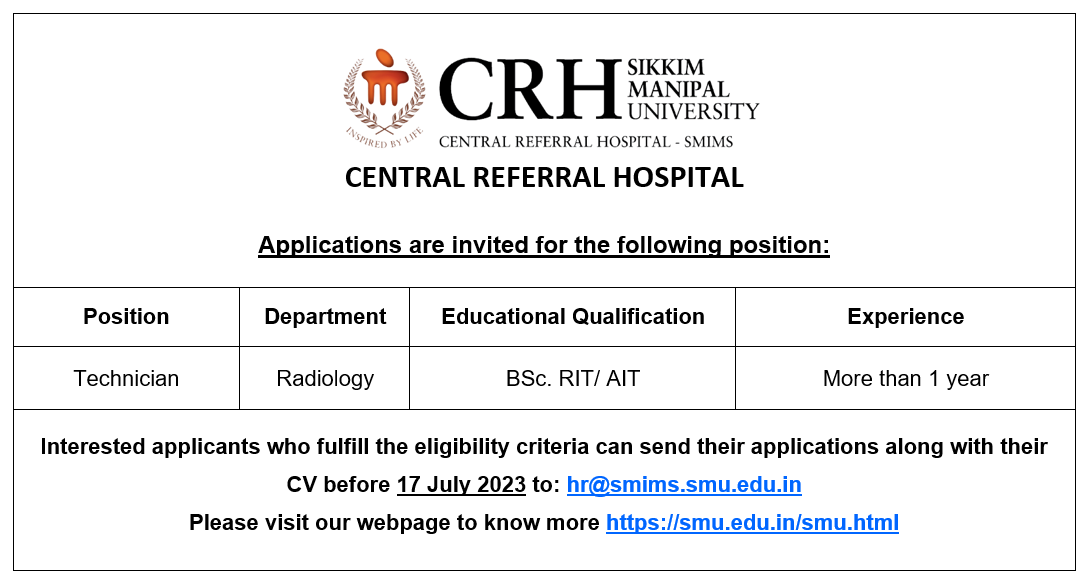 INSPIRED BY LIFE

CRH SIKKIM MANIPAL UNIVERSITY

CENTRAL REFERRAL HOSPITAL - SMIMS

CENTRAL REFERRAL HOSPITAL

Applications are invited for the following position:

| Position | Department | Educational Qualification | Experience |
|---|---|---|---|
| Technician | Radiology | BSc. RIT/ AIT | More than 1 year |

Interested applicants who fulfill the eligibility criteria can send their applications along with their CV before 17 July 2023 to: hr@smims.smu.edu.in

Please visit our webpage to know more https://smu.edu.in/smu.html